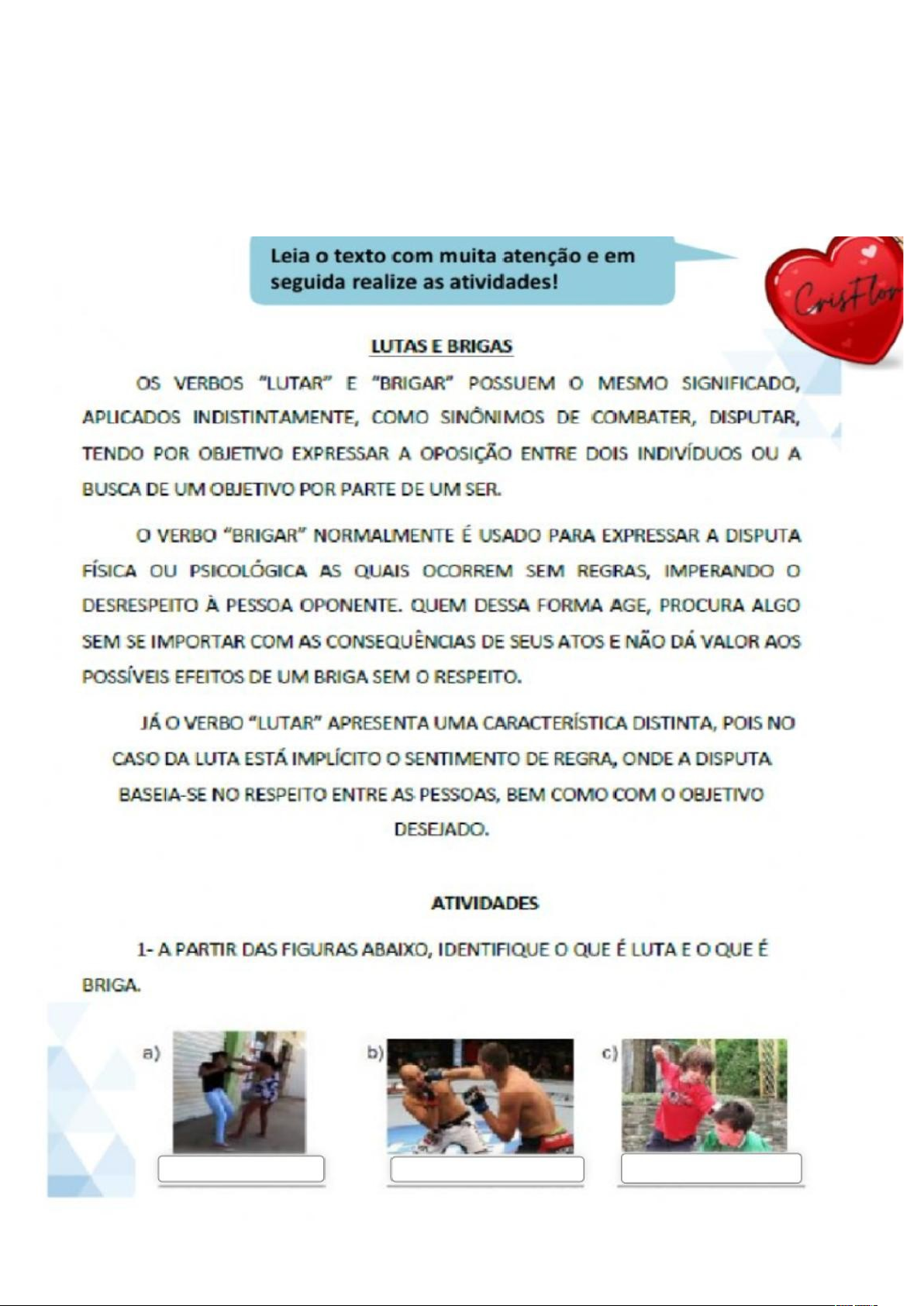 Leia o texto com muita atenção e em seguida realize as atividades!

CrisFlor

LUTAS E BRIGAS

OS VERBOS "LUTAR" E "BRIGAR" POSSUEM O MESMO SIGNIFICADO, APLICADOS INDISTINTAMENTE, COMO SINÔNIMOS DE COMBATER, DISPUTAR, TENDO POR OBJETIVO EXPRESSAR A OPOSIÇÃO ENTRE DOIS INDIVÍDUOS OU A BUSCA DE UM OBJETIVO POR PARTE DE UM SER.

O VERBO "BRIGAR" NORMALMENTE É USADO PARA EXPRESSAR A DISPUTA FÍSICA OU PSICOLÓGICA AS QUAIS OCORREM SEM REGRAS, IMPERANDO O DESRESPEITO À PESSOA OPONENTE. QUEM DESSA FORMA AGE, PROCURA ALGO SEM SE IMPORTAR COM AS CONSEQUÊNCIAS DE SEUS ATOS E NÃO DÁ VALOR AOS POSSÍVEIS EFEITOS DE UM BRIGA SEM O RESPEITO.

JÁ O VERBO "LUTAR" APRESENTA UMA CARACTERÍSTICA DISTINTA, POIS NO CASO DA LUTA ESTÁ IMPLÍCITO O SENTIMENTO DE REGRA, ONDE A DISPUTA BASEIA-SE NO RESPEITO ENTRE AS PESSOAS, BEM COMO COM O OBJETIVO DESEJADO.

ATIVIDADES

1- A PARTIR DAS FIGURAS ABAIXO, IDENTIFIQUE O QUE É LUTA E O QUE É BRIGA.

a)

b)

c)